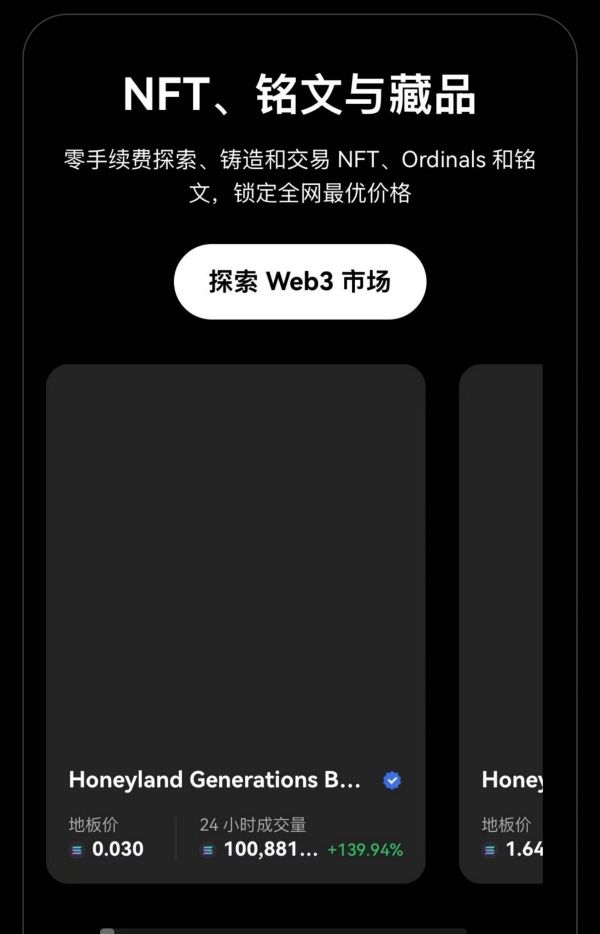 NFT、铭文与藏品

零手续费探索、铸造和交易 NFT、Ordinals 和铭文，锁定全网最优价格

探索 Web3 市场

Honeyland Generations B...

地板价
0.030

24 小时成交量
100,881... +139.94%

Honey

地板价
1.64